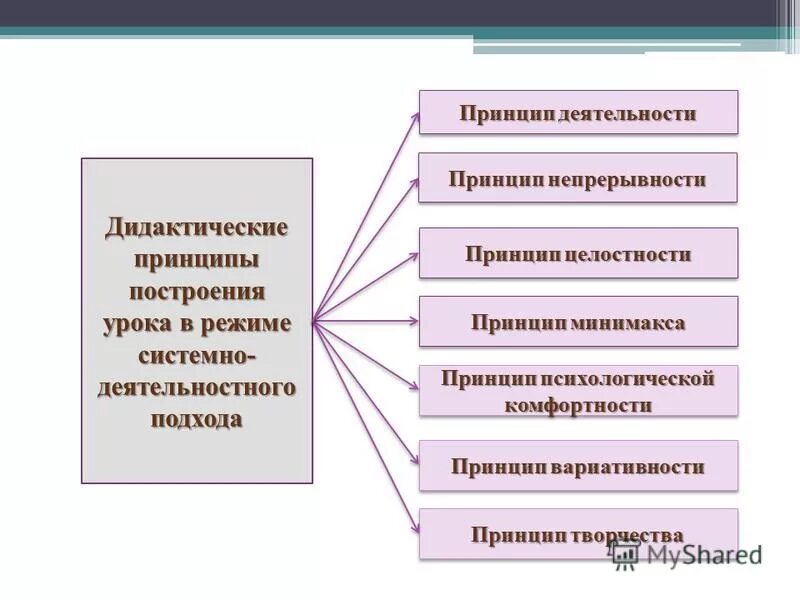 Дидактические принципы построения урока в режиме системно-деятельностного подхода

Принцип деятельности

Принцип непрерывности

Принцип целостности

Принцип минимакса

Принцип психологической комфортности

Принцип вариативности

Принцип творчества

MyShared